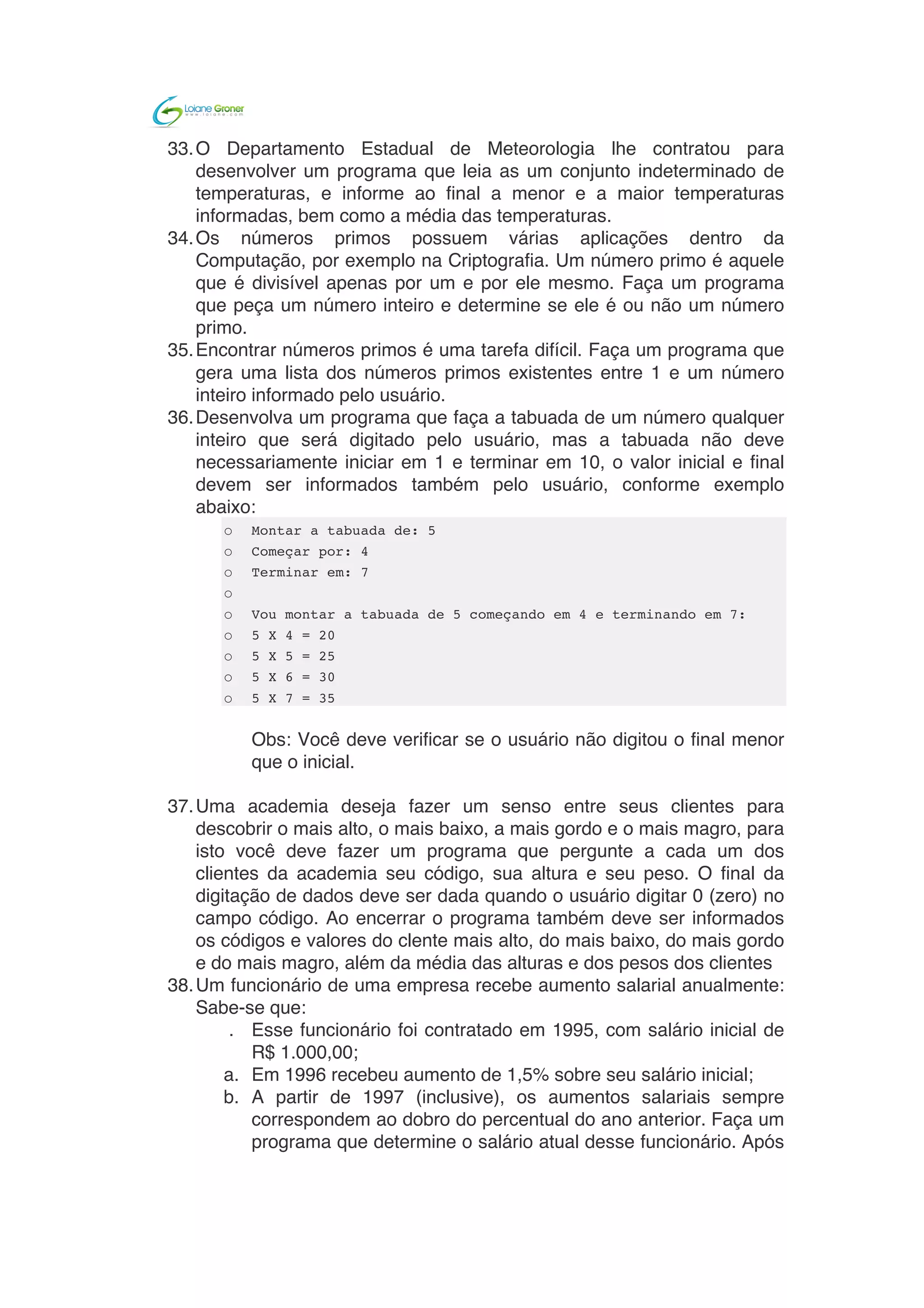 Loiane Groner
www.loiane.com

33. O Departamento Estadual de Meteorologia lhe contratou para desenvolver um programa que leia as um conjunto indeterminado de temperaturas, e informe ao final a menor e a maior temperaturas informadas, bem como a média das temperaturas.

34. Os números primos possuem várias aplicações dentro da Computação, por exemplo na Criptografia. Um número primo é aquele que é divisível apenas por um e por ele mesmo. Faça um programa que peça um número inteiro e determine se ele é ou não um número primo.

35. Encontrar números primos é uma tarefa difícil. Faça um programa que gera uma lista dos números primos existentes entre 1 e um número inteiro informado pelo usuário.

36. Desenvolva um programa que faça a tabuada de um número qualquer inteiro que será digitado pelo usuário, mas a tabuada não deve necessariamente iniciar em 1 e terminar em 10, o valor inicial e final devem ser informados também pelo usuário, conforme exemplo abaixo:

○ Montar a tabuada de: 5
○ Começar por: 4
○ Terminar em: 7
○
○ Vou montar a tabuada de 5 começando em 4 e terminando em 7:
○ 5 X 4 = 20
○ 5 X 5 = 25
○ 5 X 6 = 30
○ 5 X 7 = 35

Obs: Você deve verificar se o usuário não digitou o final menor que o inicial.

37. Uma academia deseja fazer um senso entre seus clientes para descobrir o mais alto, o mais baixo, a mais gordo e o mais magro, para isto você deve fazer um programa que pergunte a cada um dos clientes da academia seu código, sua altura e seu peso. O final da digitação de dados deve ser dada quando o usuário digitar 0 (zero) no campo código. Ao encerrar o programa também deve ser informados os códigos e valores do clente mais alto, do mais baixo, do mais gordo e do mais magro, além da média das alturas e dos pesos dos clientes

38. Um funcionário de uma empresa recebe aumento salarial anualmente: Sabe-se que:
. Esse funcionário foi contratado em 1995, com salário inicial de R$ 1.000,00;
a. Em 1996 recebeu aumento de 1,5% sobre seu salário inicial;
b. A partir de 1997 (inclusive), os aumentos salariais sempre correspondem ao dobro do percentual do ano anterior. Faça um programa que determine o salário atual desse funcionário. Após